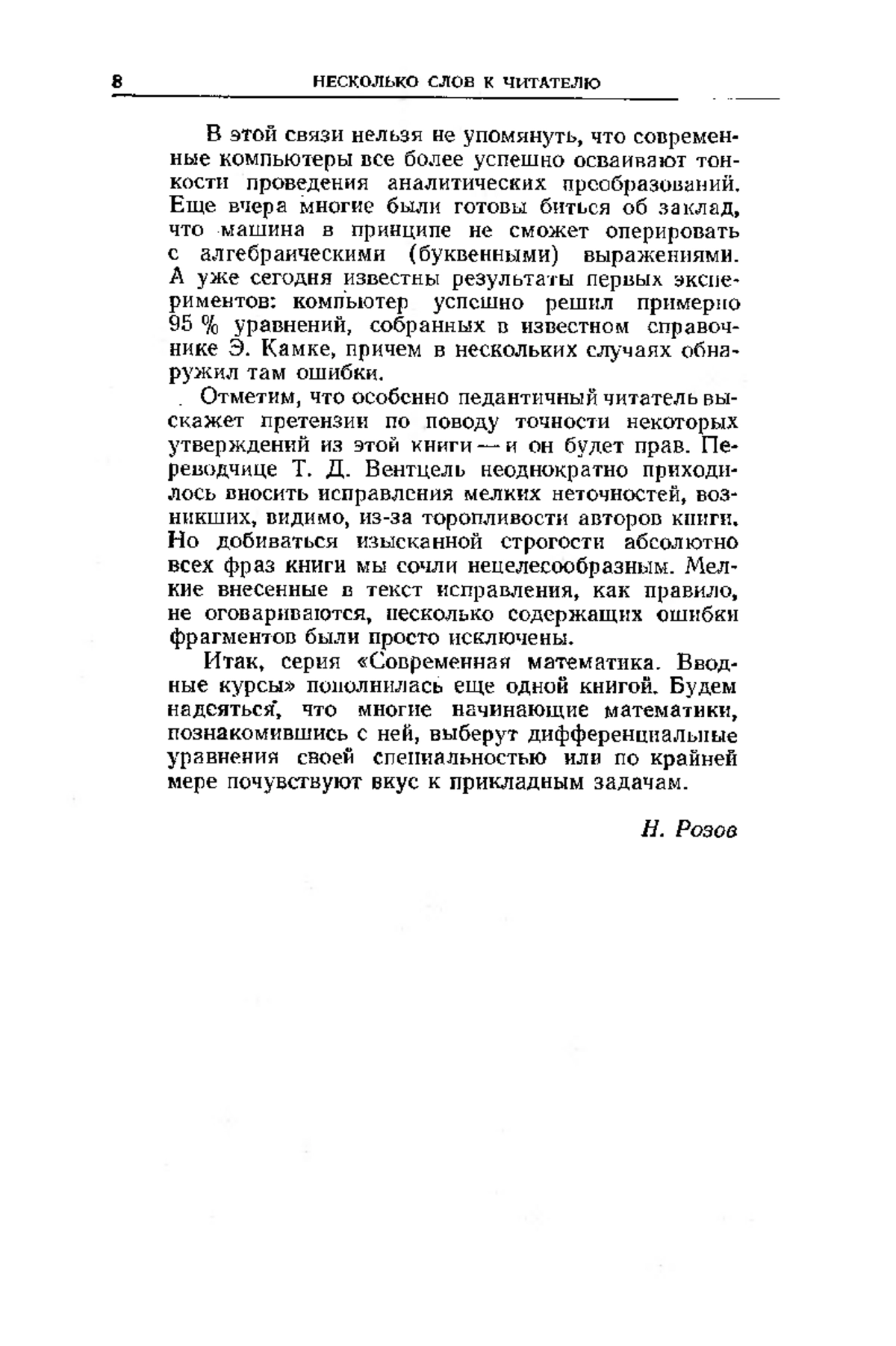 8 НЕСКОЛЬКО СЛОВ К ЧИТАТЕЛЮ

В этой связи нельзя не упомянуть, что современные компьютеры все более успешно осваивают тонкости проведения аналитических преобразований. Еще вчера многие были готовы биться об заклад, что машина в принципе не сможет оперировать с алгебраическими (буквенными) выражениями. А уже сегодня известны результаты первых экспериментов: компьютер успешно решил примерно 95 % уравнений, собранных в известном справочнике Э. Камке, причем в нескольких случаях обнаружил там ошибки.

Отметим, что особенно педантичный читатель выскажет претензии по поводу точности некоторых утверждений из этой книги — и он будет прав. Переводчице Т. Д. Вентцель неоднократно приходилось вносить исправления мелких неточностей, возникших, видимо, из-за торопливости авторов книги. Но добиваться изысканной строгости абсолютно всех фраз книги мы сочли нецелесообразным. Мелкие внесенные в текст исправления, как правило, не оговариваются, несколько содержащих ошибки фрагментов были просто исключены.

Итак, серия «Современная математика. Вводные курсы» пополнилась еще одной книгой. Будем надеяться, что многие начинающие математики, познакомившись с ней, выберут дифференциальные уравнения своей специальностью или по крайней мере почувствуют вкус к прикладным задачам.

Н. Розов